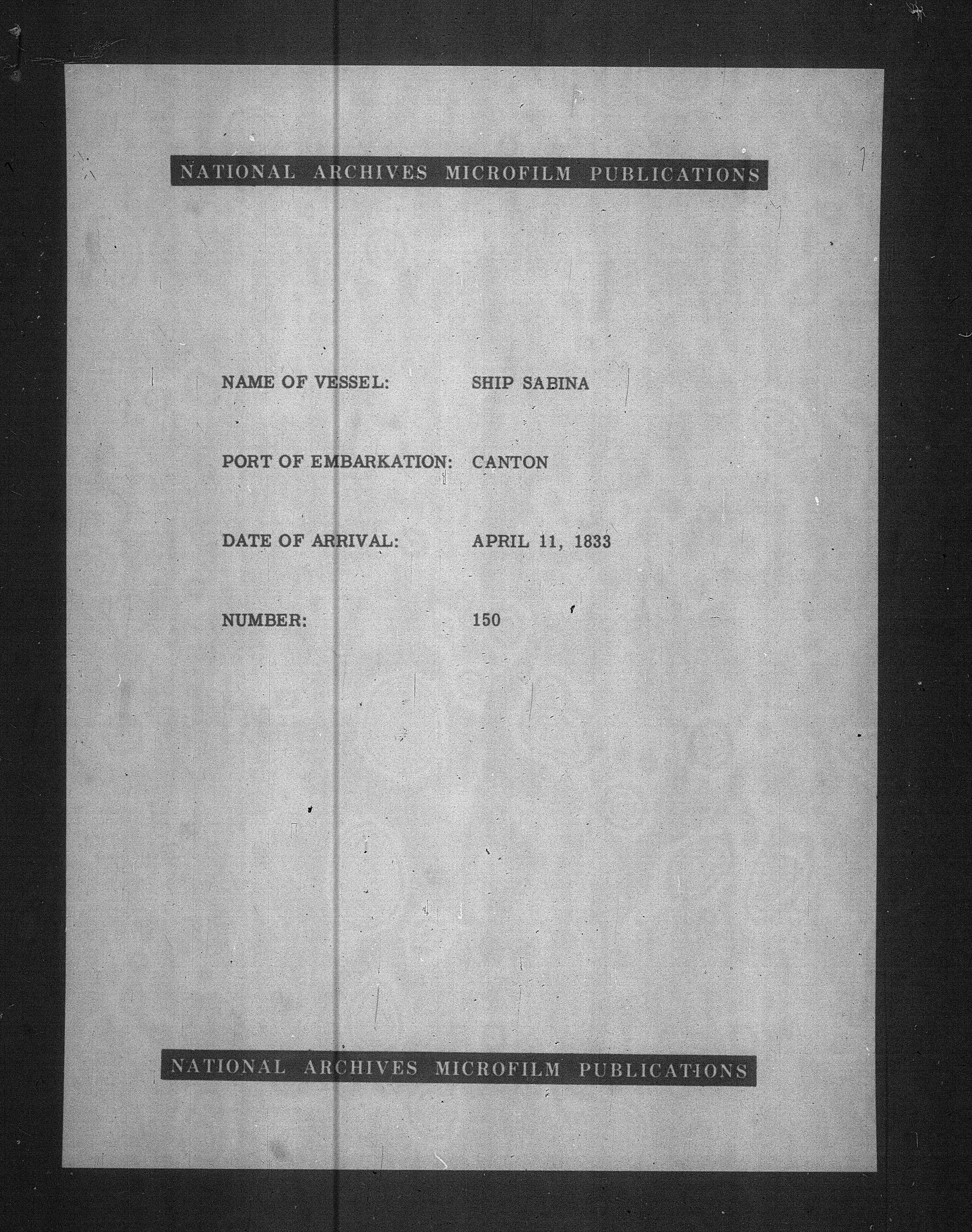 NATIONAL ARCHIVES MICROFILM PUBLICATIONS

NAME OF VESSEL: SHIP SABINA

PORT OF EMBARKATION: CANTON

DATE OF ARRIVAL: APRIL 11, 1833

NUMBER: 150

NATIONAL ARCHIVES MICROFILM PUBLICATIONS